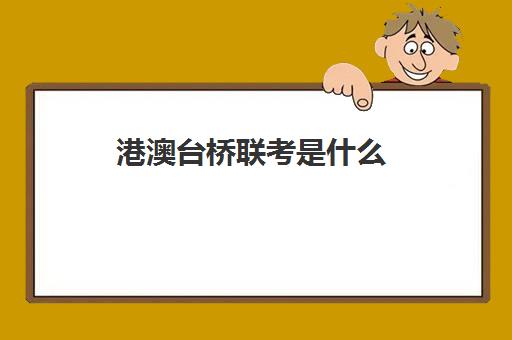 港澳台桥联考是什么